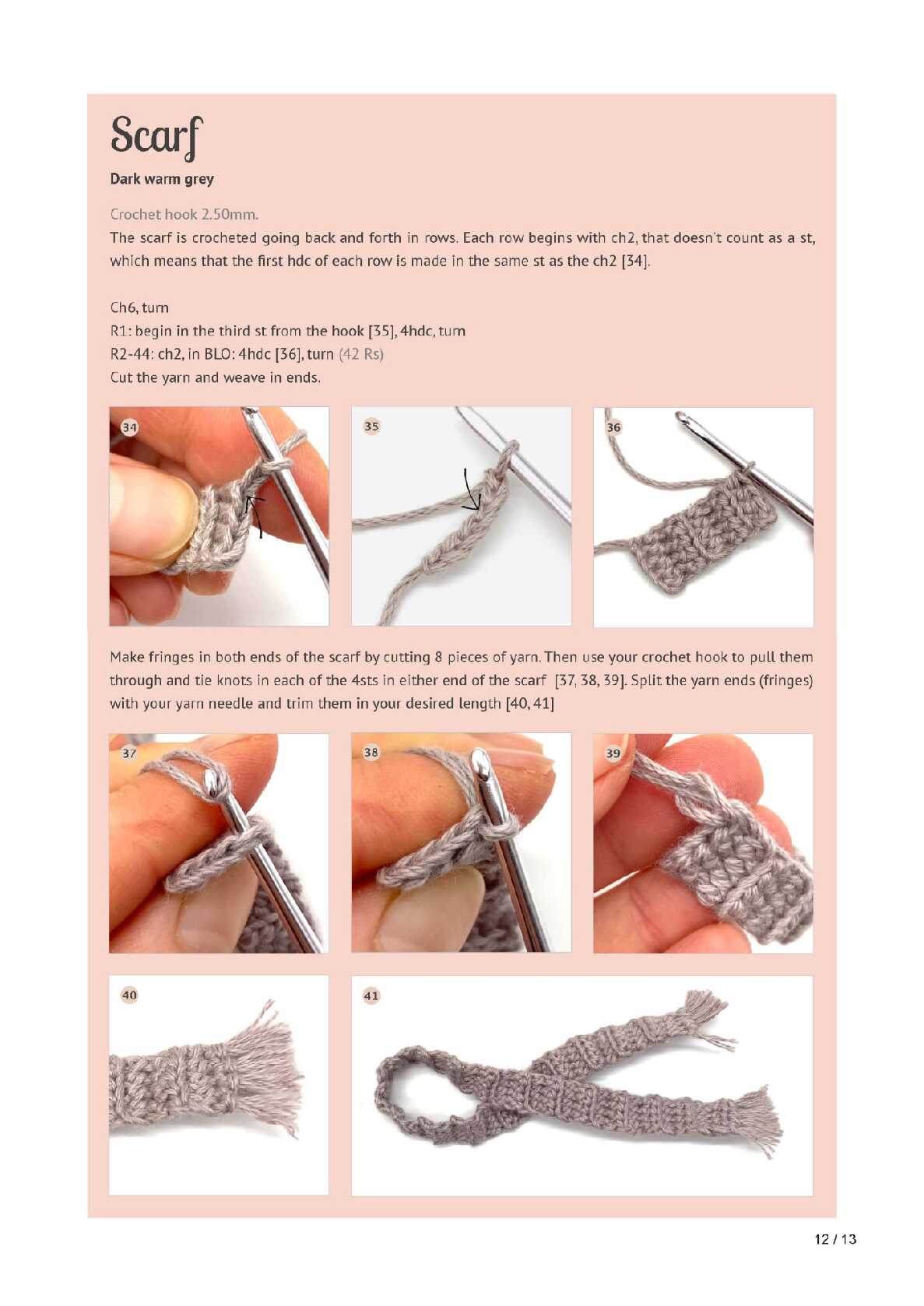 Scarf
Dark warm grey

Crochet hook 2.50mm.
The scarf is crocheted going back and forth in rows. Each row begins with ch2, that doesn't count as a st, which means that the first hdc of each row is made in the same st as the ch2 [34].

Ch6, turn
R1: begin in the third st from the hook [35], 4hdc, turn
R2-44: ch2, in BLO: 4hdc [36], turn (42 Rs)
Cut the yarn and weave in ends.

34

35

36

Make fringes in both ends of the scarf by cutting 8 pieces of yarn. Then use your crochet hook to pull them through and tie knots in each of the 4sts in either end of the scarf [37, 38, 39]. Split the yarn ends (fringes) with your yarn needle and trim them in your desired length [40, 41]

37

38

39

40

41

12 / 13